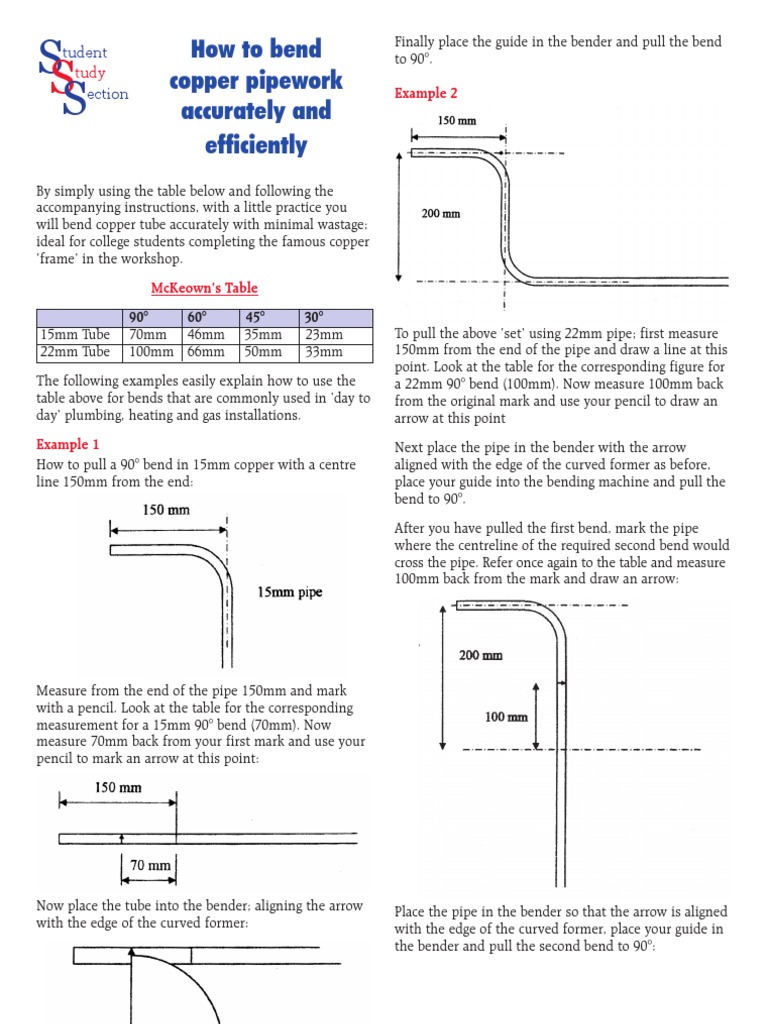 Student Study Section

How to bend copper pipework accurately and efficiently

By simply using the table below and following the accompanying instructions, with a little practice you will bend copper tube accurately with minimal wastage; ideal for college students completing the famous copper 'frame' in the workshop.

McKeown's Table

| | 90° | 60° | 45° | 30° |
|---|---|---|---|---|
| 15mm Tube | 70mm | 46mm | 35mm | 23mm |
| 22mm Tube | 100mm | 66mm | 50mm | 33mm |

The following examples easily explain how to use the table above for bends that are commonly used in 'day to day' plumbing, heating and gas installations.

Example 1

How to pull a 90° bend in 15mm copper with a centre line 150mm from the end:

150 mm

15mm pipe

Measure from the end of the pipe 150mm and mark with a pencil. Look at the table for the corresponding measurement for a 15mm 90° bend (70mm). Now measure 70mm back from your first mark and use your pencil to mark an arrow at this point:

150 mm

70 mm

Now place the tube into the bender; aligning the arrow with the edge of the curved former:

Finally place the guide in the bender and pull the bend to 90°.

Example 2

150 mm

200 mm

To pull the above 'set' using 22mm pipe; first measure 150mm from the end of the pipe and draw a line at this point. Look at the table for the corresponding figure for a 22mm 90° bend (100mm). Now measure 100mm back from the original mark and use your pencil to draw an arrow at this point

Next place the pipe in the bender with the arrow aligned with the edge of the curved former as before, place your guide into the bending machine and pull the bend to 90°.

After you have pulled the first bend, mark the pipe where the centreline of the required second bend would cross the pipe. Refer once again to the table and measure 100mm back from the mark and draw an arrow:

200 mm

100 mm

Place the pipe in the bender so that the arrow is aligned with the edge of the curved former, place your guide in the bender and pull the second bend to 90°: